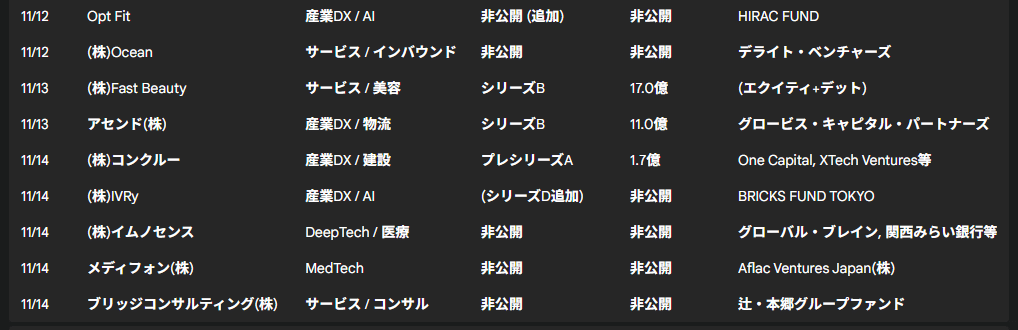 | 11/12 | Opt Fit | 産業DX / AI | 非公開 (追加) | 非公開 | HIRAC FUND |
|---|---|---|---|---|---|
| 11/12 | (株)Ocean | サービス / インバウンド | 非公開 | 非公開 | デライト・ベンチャーズ |
| 11/13 | (株)Fast Beauty | サービス / 美容 | シリーズB | 17.0億 | (エクイティ+デット) |
| 11/13 | アセンド(株) | 産業DX / 物流 | シリーズB | 11.0億 | グロービス・キャピタル・パートナーズ |
| 11/14 | (株)コンクルー | 産業DX / 建設 | プレシリーズA | 1.7億 | One Capital, XTech Ventures等 |
| 11/14 | (株)IVRy | 産業DX / AI | (シリーズD追加) | 非公開 | BRICKS FUND TOKYO |
| 11/14 | (株)イムノセンス | DeepTech / 医療 | 非公開 | 非公開 | グローバル・ブレイン, 関西みらい銀行等 |
| 11/14 | メディフォン(株) | MedTech | 非公開 | 非公開 | Aflac Ventures Japan(株) |
| 11/14 | ブリッジコンサルティング(株) | サービス / コンサル | 非公開 | 非公開 | 辻・本郷グループファンド |